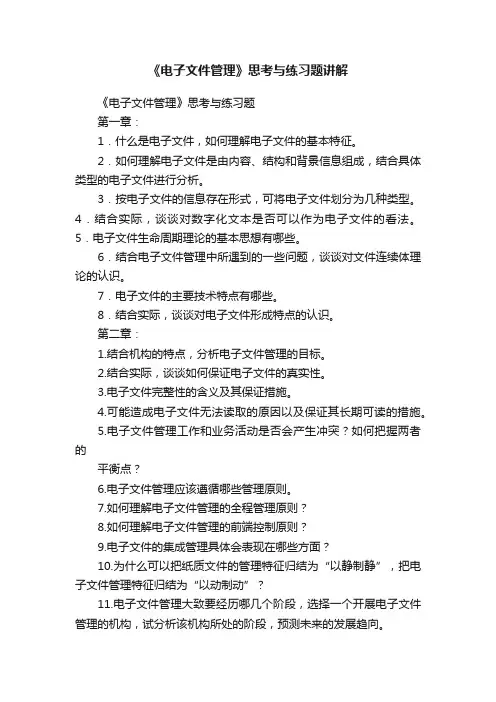 《电子文件管理》思考与练习题讲解

《电子文件管理》思考与练习题

第一章：

1．什么是电子文件，如何理解电子文件的基本特征。

2．如何理解电子文件是由内容、结构和背景信息组成，结合具体类型的电子文件进行分析。

3．按电子文件的信息存在形式，可将电子文件划分为几种类型。

4．结合实际，谈谈对数字化文本是否可以作为电子文件的看法。

5．电子文件生命周期理论的基本思想有哪些。

6．结合电子文件管理中所遇到的一些问题，谈谈对文件连续体理论的认识。

7．电子文件的主要技术特点有哪些。

8．结合实际，谈谈对电子文件形成特点的认识。

第二章：

1.结合机构的特点，分析电子文件管理的目标。

2.结合实际，谈谈如何保证电子文件的真实性。

3.电子文件完整性的含义及其保证措施。

4.可能造成电子文件无法读取的原因以及保证其长期可读的措施。

5.电子文件管理工作和业务活动是否会产生冲突？如何把握两者的

平衡点？

6.电子文件管理应该遵循哪些管理原则。

7.如何理解电子文件管理的全程管理原则？

8.如何理解电子文件管理的前端控制原则？

9.电子文件的集成管理具体会表现在哪些方面？

10.为什么可以把纸质文件的管理特征归结为“以静制静”，把电子文件管理特征归结为“以动制动”？

11.电子文件管理大致要经历哪几个阶段，选择一个开展电子文件管理的机构，试分析该机构所处的阶段，预测未来的发展趋向。